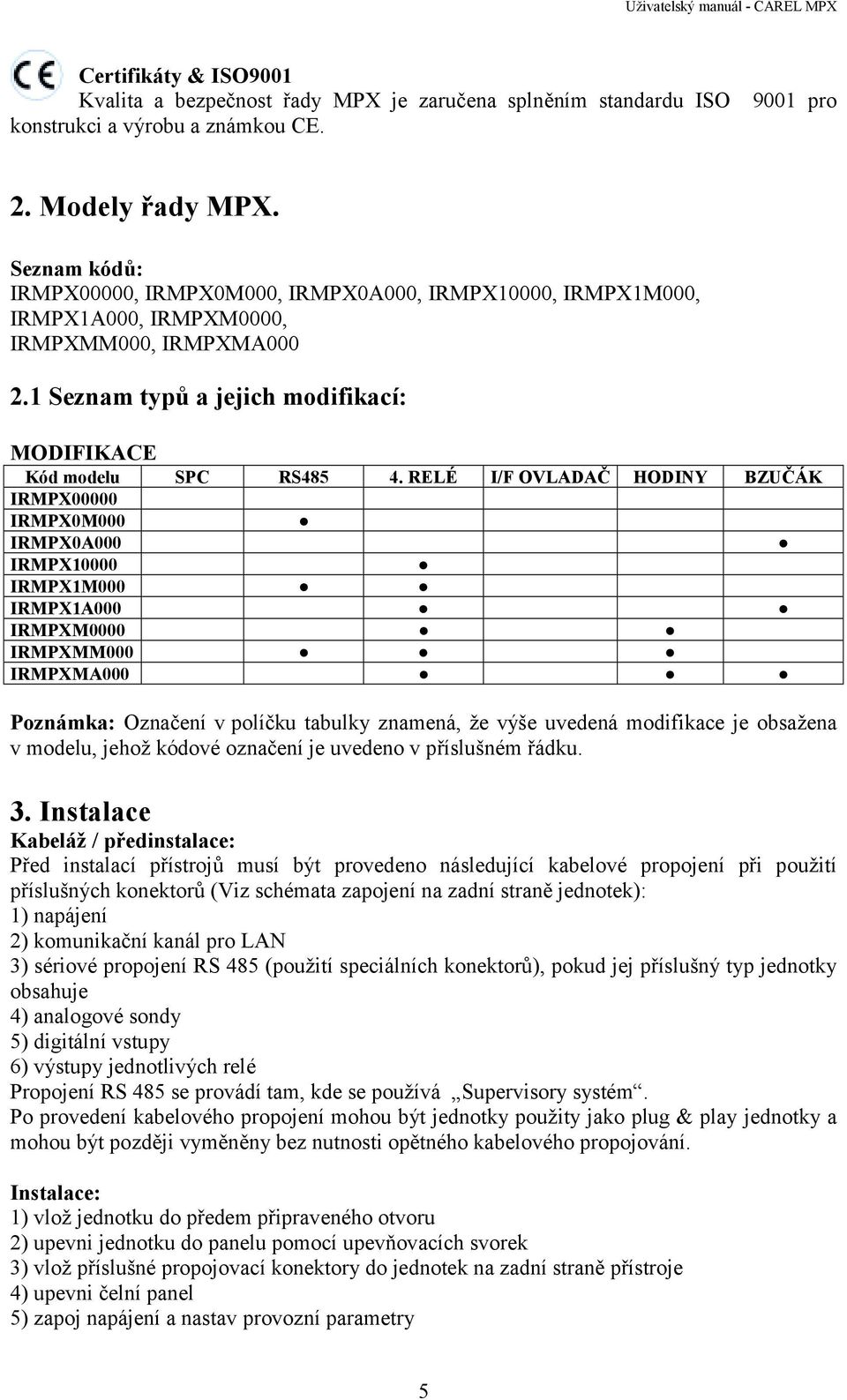 Uživatelský manuál - CAREL MPX

CE

Certifikáty & ISO9001
Kvalita a bezpečnost řady MPX je zaručena splněním standardu ISO 9001 pro konstrukci a výrobu a známkou CE.

2. Modely řady MPX.

Seznam kódů:
IRMPX00000, IRMPX0M000, IRMPX0A000, IRMPX10000, IRMPX1M000, IRMPX1A000, IRMPXM0000, IRMPXMM000, IRMPXMA000

2.1 Seznam typů a jejich modifikací:

MODIFIKACE

| Kód modelu | SPC | RS485 | 4. RELÉ | I/F OVLADAČ | HODINY | BZUČÁK |
|---|---|---|---|---|---|---|
| IRMPX00000 | | | | | | |
| IRMPX0M000 | | ● | | | | |
| IRMPX0A000 | | | | | | ● |
| IRMPX10000 | | | ● | | | |
| IRMPX1M000 | | ● | ● | | | |
| IRMPX1A000 | | | ● | | | ● |
| IRMPXM0000 | | | ● | | ● | |
| IRMPXMM000 | | ● | ● | | ● | |
| IRMPXMA000 | | | ● | | ● | ● |

Poznámka: Označení v políčku tabulky znamená, že výše uvedená modifikace je obsažena v modelu, jehož kódové označení je uvedeno v příslušném řádku.

3. Instalace
Kabeláž / předinstalace:
Před instalací přístrojů musí být provedeno následující kabelové propojení při použití příslušných konektorů (Viz schémata zapojení na zadní straně jednotek):
1) napájení
2) komunikační kanál pro LAN
3) sériové propojení RS 485 (použití speciálních konektorů), pokud jej příslušný typ jednotky obsahuje
4) analogové sondy
5) digitální vstupy
6) výstupy jednotlivých relé
Propojení RS 485 se provádí tam, kde se používá „Supervisory systém“.
Po provedení kabelového propojení mohou být jednotky použity jako plug & play jednotky a mohou být později vyměněny bez nutnosti opětného kabelového propojování.

Instalace:
1) vlož jednotku do předem připraveného otvoru
2) upevni jednotku do panelu pomocí upevňovacích svorek
3) vlož příslušné propojovací konektory do jednotek na zadní straně přístroje
4) upevni čelní panel
5) zapoj napájení a nastav provozní parametry

5